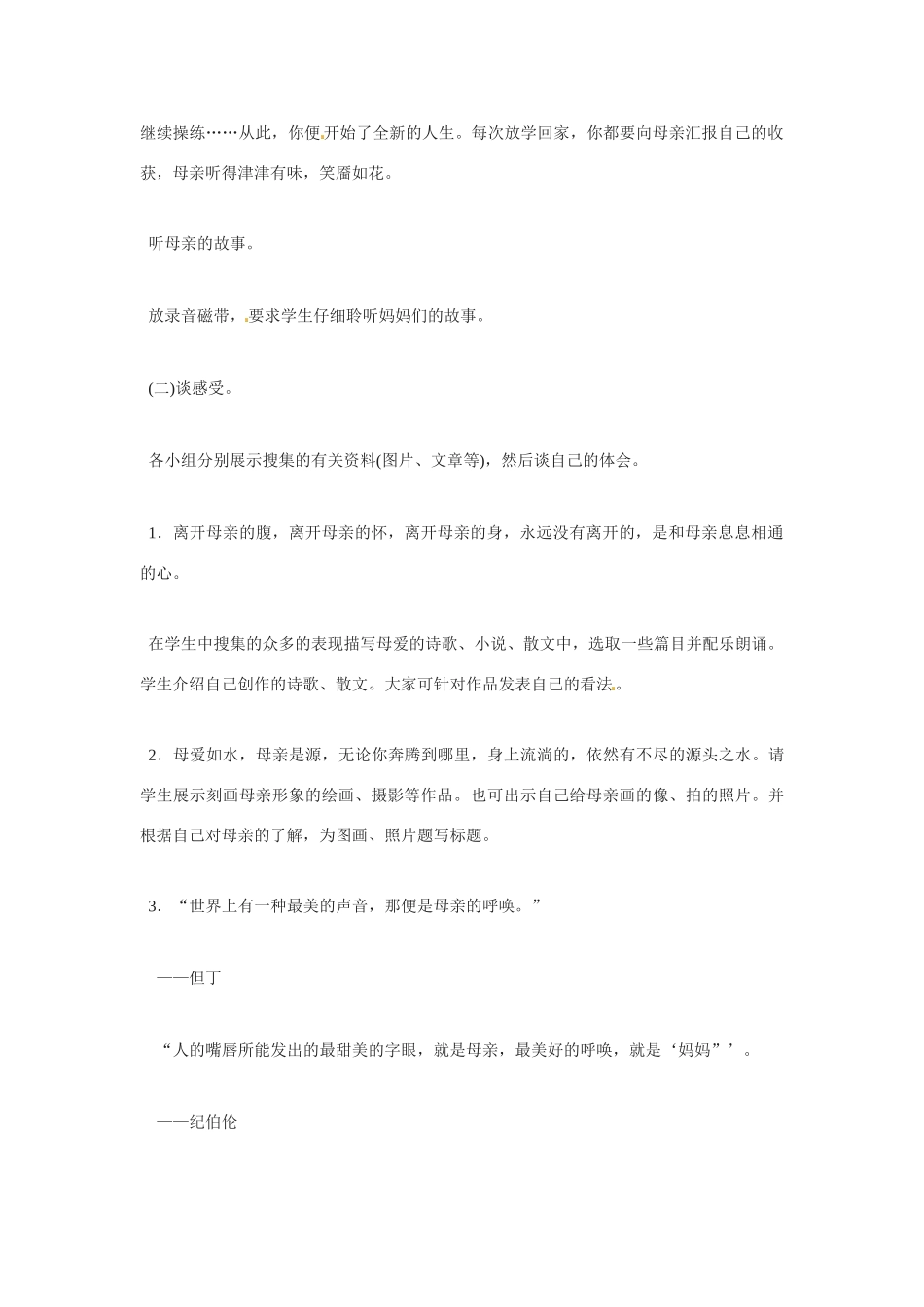 继续操练……从此，你便开始了全新的人生。每次放学回家，你都要向母亲汇报自己的收获，母亲听得津津有味，笑靥如花。

听母亲的故事。

放录音磁带，要求学生仔细聆听妈妈们的故事。

(二)谈感受。

各小组分别展示搜集的有关资料(图片、文章等)，然后谈自己的体会。

1．离开母亲的腹，离开母亲的怀，离开母亲的身，永远没有离开的，是和母亲息息相通的心。

在学生中搜集的众多的表现描写母爱的诗歌、小说、散文中，选取一些篇目并配乐朗诵。学生介绍自己创作的诗歌、散文。大家可针对作品发表自己的看法。

2．母爱如水，母亲是源，无论你奔腾到哪里，身上流淌的，依然有不尽的源头之水。请学生展示刻画母亲形象的绘画、摄影等作品。也可出示自己给母亲画的像、拍的照片。并根据自己对母亲的了解，为图画、照片题写标题。

3．“世界上有一种最美的声音，那便是母亲的呼唤。”

——但丁

“人的嘴唇所能发出的最甜美的字眼，就是母亲，最美好的呼唤，就是‘妈妈”’。

——纪伯伦